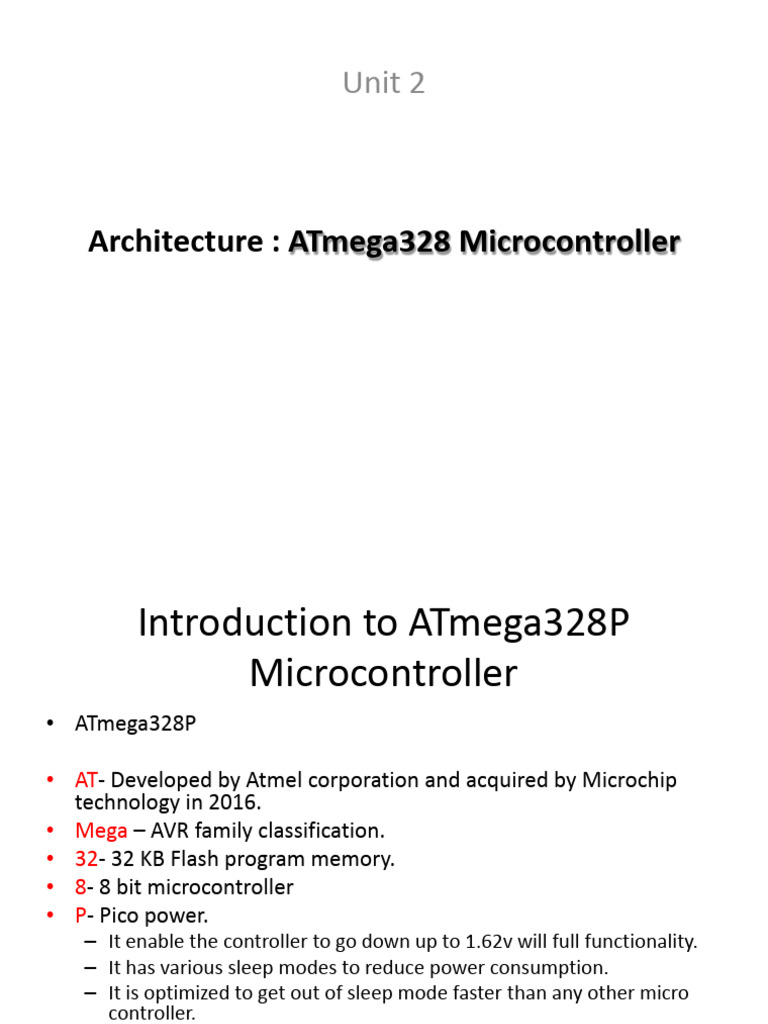 Unit 2

Architecture : ATmega328 Microcontroller

Introduction to ATmega328P Microcontroller

• ATmega328P

• AT- Developed by Atmel corporation and acquired by Microchip technology in 2016.
• Mega – AVR family classification.
• 32- 32 KB Flash program memory.
• 8- 8 bit microcontroller
• P- Pico power.
– It enable the controller to go down up to 1.62v will full functionality.
– It has various sleep modes to reduce power consumption.
– It is optimized to get out of sleep mode faster than any other micro controller.